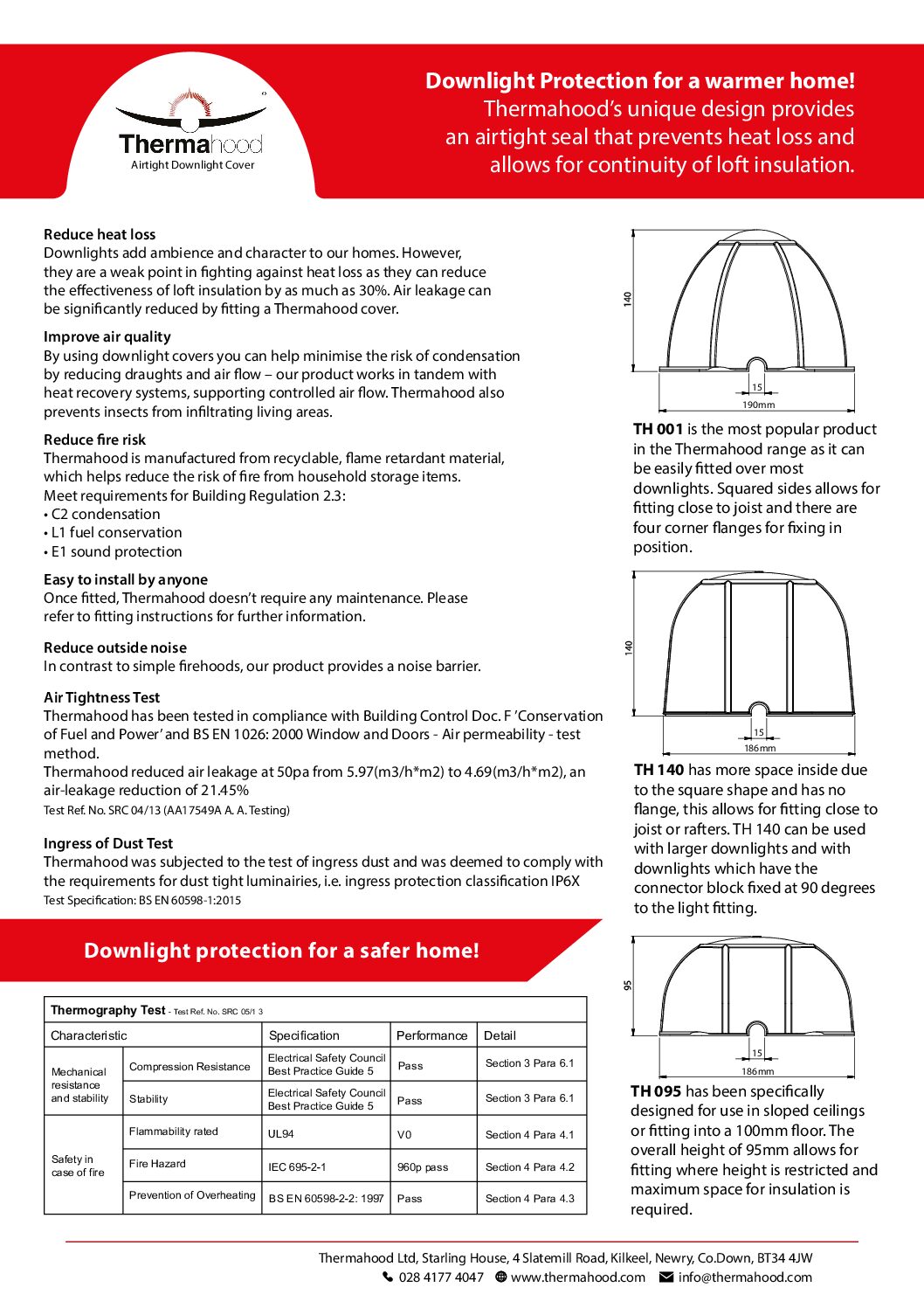 Thermahood
Airtight Downlight Cover

Downlight Protection for a warmer home!
Thermahood's unique design provides an airtight seal that prevents heat loss and allows for continuity of loft insulation.

Reduce heat loss
Downlights add ambience and character to our homes. However, they are a weak point in fighting against heat loss as they can reduce the effectiveness of loft insulation by as much as 30%. Air leakage can be significantly reduced by fitting a Thermahood cover.

Improve air quality
By using downlight covers you can help minimise the risk of condensation by reducing draughts and air flow – our product works in tandem with heat recovery systems, supporting controlled air flow. Thermahood also prevents insects from infiltrating living areas.

Reduce fire risk
Thermahood is manufactured from recyclable, flame retardant material, which helps reduce the risk of fire from household storage items.
Meet requirements for Building Regulation 2.3:
• C2 condensation
• L1 fuel conservation
• E1 sound protection

Easy to install by anyone
Once fitted, Thermahood doesn't require any maintenance. Please refer to fitting instructions for further information.

Reduce outside noise
In contrast to simple firehoods, our product provides a noise barrier.

Air Tightness Test
Thermahood has been tested in compliance with Building Control Doc. F 'Conservation of Fuel and Power' and BS EN 1026: 2000 Window and Doors - Air permeability - test method.
Thermahood reduced air leakage at 50pa from 5.97(m3/h*m2) to 4.69(m3/h*m2), an air-leakage reduction of 21.45%
Test Ref. No. SRC 04/13 (AA17549A A. A. Testing)

Ingress of Dust Test
Thermahood was subjected to the test of ingress dust and was deemed to comply with the requirements for dust tight luminairies, i.e. ingress protection classification IP6X
Test Specification: BS EN 60598-1:2015

Downlight protection for a safer home!

Thermography Test - Test Ref. No. SRC 05/1 3

| Characteristic | | Specification | Performance | Detail |
|---|---|---|---|---|
| Mechanical resistance and stability | Compression Resistance | Electrical Safety Council Best Practice Guide 5 | Pass | Section 3 Para 6.1 |
| | Stability | Electrical Safety Council Best Practice Guide 5 | Pass | Section 3 Para 6.1 |
| Safety in case of fire | Flammability rated | UL94 | V0 | Section 4 Para 4.1 |
| | Fire Hazard | IEC 695-2-1 | 960p pass | Section 4 Para 4.2 |
| | Prevention of Overheating | BS EN 60598-2-2: 1997 | Pass | Section 4 Para 4.3 |

140
15
190mm

TH 001 is the most popular product in the Thermahood range as it can be easily fitted over most downlights. Squared sides allows for fitting close to joist and there are four corner flanges for fixing in position.

140
15
186mm

TH 140 has more space inside due to the square shape and has no flange, this allows for fitting close to joist or rafters. TH 140 can be used with larger downlights and with downlights which have the connector block fixed at 90 degrees to the light fitting.

95
15
186mm

TH 095 has been specifically designed for use in sloped ceilings or fitting into a 100mm floor. The overall height of 95mm allows for fitting where height is restricted and maximum space for insulation is required.

Thermahood Ltd, Starling House, 4 Slatemill Road, Kilkeel, Newry, Co.Down, BT34 4JW
028 4177 4047 www.thermahood.com info@thermahood.com